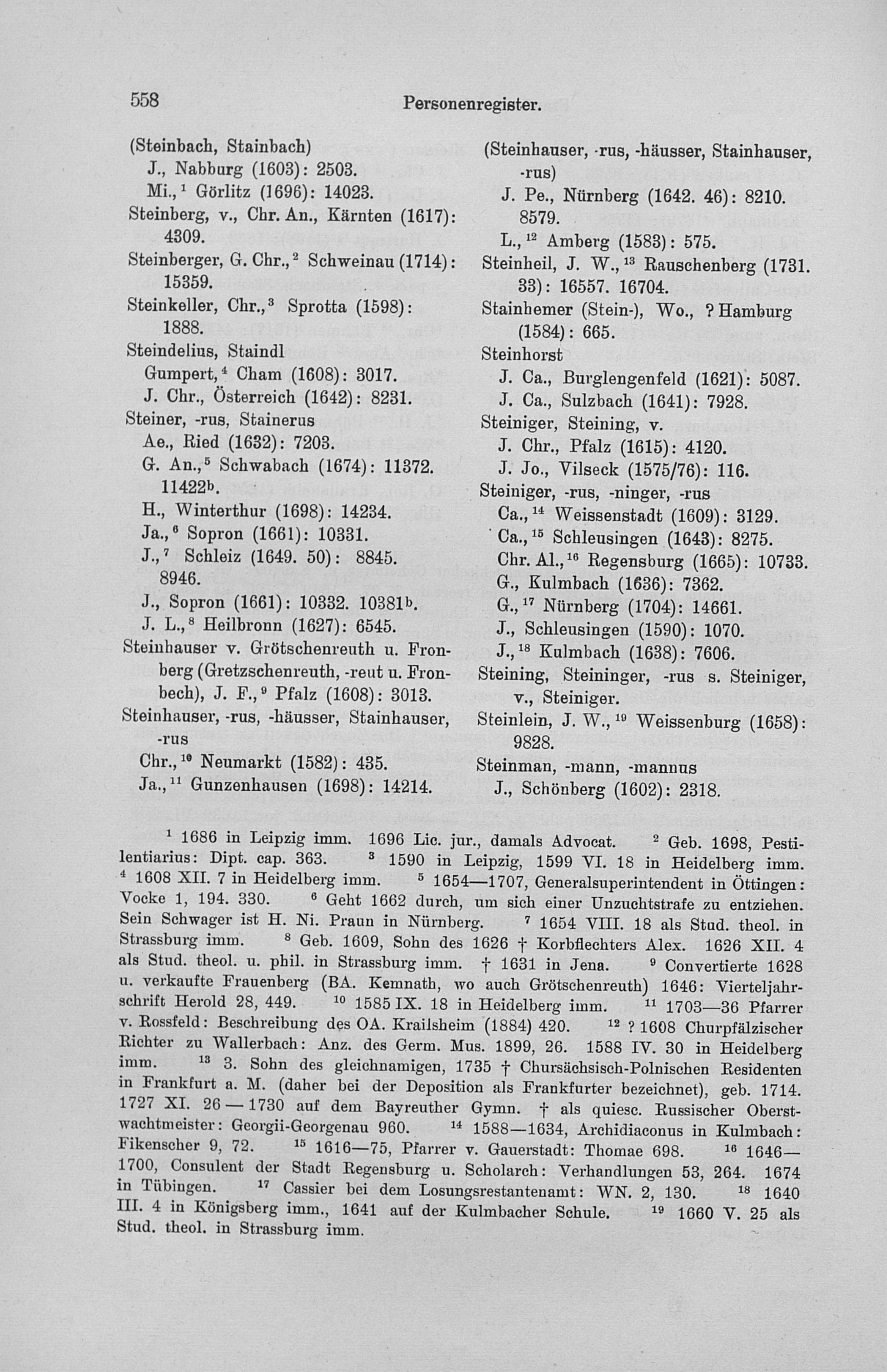 558 Personenregister.

(Steinbach, Stainbach)
J., Nabburg (1603): 2503.
Mi.,$^1$ Görlitz (1696): 14023.
Steinberg, v., Chr. An., Kärnten (1617): 4309.
Steinberger, G. Chr.,$^2$ Schweinau (1714): 15359.
Steinkeller, Chr.,$^3$ Sprotta (1598): 1888.
Steindelius, Staindl
Gumpert,$^4$ Cham (1608): 3017.
J. Chr., Österreich (1642): 8231.
Steiner, -rus, Stainerus
Ae., Ried (1632): 7203.
G. An.,$^5$ Schwabach (1674): 11372. 11422$^b$.
H., Winterthur (1698): 14234.
Ja.,$^6$ Sopron (1661): 10331.
J.,$^7$ Schleiz (1649. 50): 8845. 8946.
J., Sopron (1661): 10332. 10381$^b$.
J. L.,$^8$ Heilbronn (1627): 6545.
Steinhauser v. Grötschenreuth u. Fronberg (Gretzschenreuth, -reut u. Fronbech), J. F.,$^9$ Pfalz (1608): 3013.
Steinhauser, -rus, -häusser, Stainhauser, -rus
Chr.,$^{10}$ Neumarkt (1582): 435.
Ja.,$^{11}$ Gunzenhausen (1698): 14214.

(Steinhauser, -rus, -häusser, Stainhauser, -rus)
J. Pe., Nürnberg (1642. 46): 8210. 8579.
L.,$^{12}$ Amberg (1583): 575.
Steinheil, J. W.,$^{13}$ Rauschenberg (1731. 33): 16557. 16704.
Stainhemer (Stein-), Wo., ? Hamburg (1584): 665.
Steinhorst
J. Ca., Burglengenfeld (1621): 5087.
J. Ca., Sulzbach (1641): 7928.
Steiniger, Steining, v.
J. Chr., Pfalz (1615): 4120.
J. Jo., Vilseck (1575/76): 116.
Steiniger, -rus, -ninger, -rus
Ca.,$^{14}$ Weissenstadt (1609): 3129.
Ca.,$^{15}$ Schleusingen (1643): 8275.
Chr. Al.,$^{16}$ Regensburg (1665): 10733.
G., Kulmbach (1636): 7362.
G.,$^{17}$ Nürnberg (1704): 14661.
J., Schleusingen (1590): 1070.
J.,$^{18}$ Kulmbach (1638): 7606.
Steining, Steininger, -rus s. Steiniger, v., Steiniger.
Steinlein, J. W.,$^{19}$ Weissenburg (1658): 9828.
Steinman, -mann, -mannus
J., Schönberg (1602): 2318.

$^1$ 1686 in Leipzig imm. 1696 Lic. jur., damals Advocat. $^2$ Geb. 1698, Pestilentiarius: Dipt. cap. 363. $^3$ 1590 in Leipzig, 1599 VI. 18 in Heidelberg imm. $^4$ 1608 XII. 7 in Heidelberg imm. $^5$ 1654—1707, Generalsuperintendent in Öttingen: Vocke 1, 194. 330. $^6$ Geht 1662 durch, um sich einer Unzuchtstrafe zu entziehen. Sein Schwager ist H. Ni. Praun in Nürnberg. $^7$ 1654 VIII. 18 als Stud. theol. in Strassburg imm. $^8$ Geb. 1609, Sohn des 1626 † Korbflechters Alex. 1626 XII. 4 als Stud. theol. u. phil. in Strassburg imm. † 1631 in Jena. $^9$ Convertierte 1628 u. verkaufte Frauenberg (BA. Kemnath, wo auch Grötschenreuth) 1646: Vierteljahrschrift Herold 28, 449. $^{10}$ 1585 IX. 18 in Heidelberg imm. $^{11}$ 1703—36 Pfarrer v. Rossfeld: Beschreibung des OA. Krailsheim (1884) 420. $^{12}$ ? 1608 Churpfälzischer Richter zu Wallerbach: Anz. des Germ. Mus. 1899, 26. 1588 IV. 30 in Heidelberg imm. $^{13}$ 3. Sohn des gleichnamigen, 1735 † Chursächsisch-Polnischen Residenten in Frankfurt a. M. (daher bei der Deposition als Frankfurter bezeichnet), geb. 1714. 1727 XI. 26 — 1730 auf dem Bayreuther Gymn. † als quiesc. Russischer Oberstwachtmeister: Georgii-Georgenau 960. $^{14}$ 1588—1634, Archidiaconus in Kulmbach: Fikenscher 9, 72. $^{15}$ 1616—75, Pfarrer v. Gauerstadt: Thomae 698. $^{16}$ 1646—1700, Consulent der Stadt Regensburg u. Scholarch: Verhandlungen 53, 264. 1674 in Tübingen. $^{17}$ Cassier bei dem Losungsrestantenamt: WN. 2, 130. $^{18}$ 1640 III. 4 in Königsberg imm., 1641 auf der Kulmbacher Schule. $^{19}$ 1660 V. 25 als Stud. theol. in Strassburg imm.